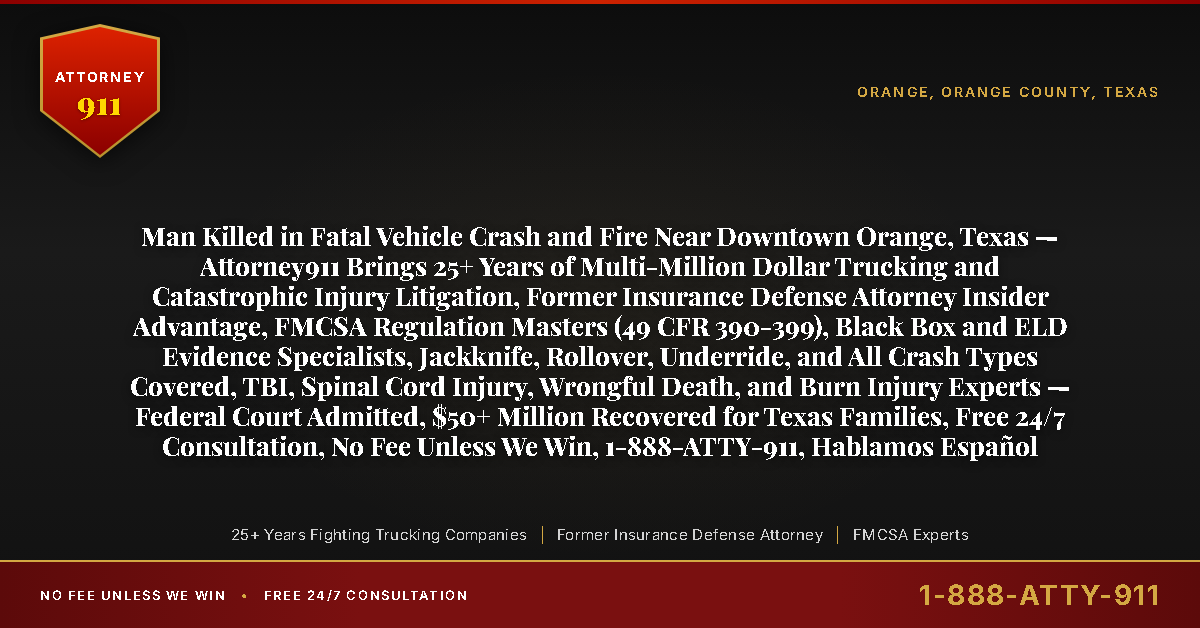 ATTORNEY
911

ORANGE, ORANGE COUNTY, TEXAS

Man Killed in Fatal Vehicle Crash and Fire Near Downtown Orange, Texas — Attorney911 Brings 25+ Years of Multi-Million Dollar Trucking and Catastrophic Injury Litigation, Former Insurance Defense Attorney Insider Advantage, FMCSA Regulation Masters (49 CFR 390-399), Black Box and ELD Evidence Specialists, Jackknife, Rollover, Underride, and All Crash Types Covered, TBI, Spinal Cord Injury, Wrongful Death, and Burn Injury Experts — Federal Court Admitted, $50+ Million Recovered for Texas Families, Free 24/7 Consultation, No Fee Unless We Win, 1-888-ATTY-911, Hablamos Español

25+ Years Fighting Trucking Companies | Former Insurance Defense Attorney | FMCSA Experts

NO FEE UNLESS WE WIN • FREE 24/7 CONSULTATION

1-888-ATTY-911